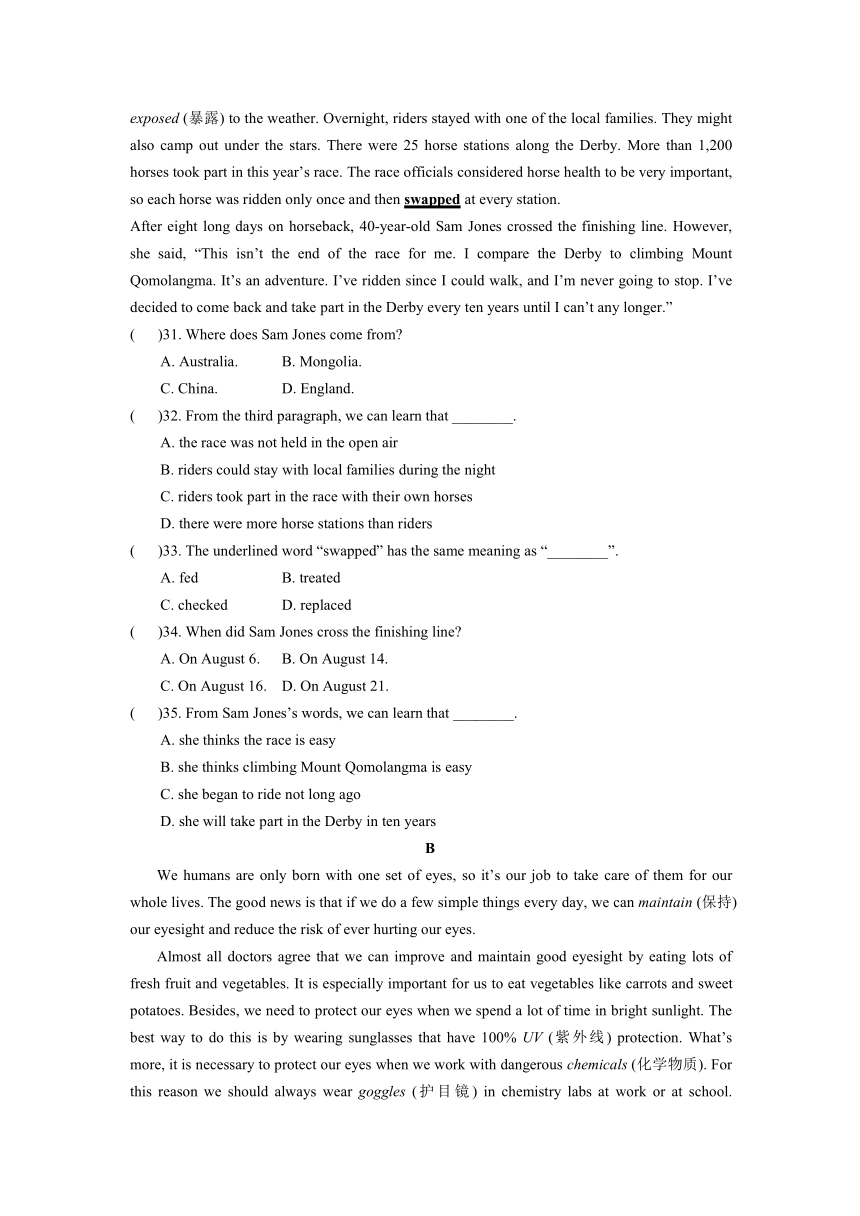 exposed (暴露) to the weather. Overnight, riders stayed with one of the local families. They might also camp out under the stars. There were 25 horse stations along the Derby. More than 1,200 horses took part in this year's race. The race officials considered horse health to be very important, so each horse was ridden only once and then swapped at every station.

After eight long days on horseback, 40-year-old Sam Jones crossed the finishing line. However, she said, "This isn't the end of the race for me. I compare the Derby to climbing Mount Qomolangma. It's an adventure. I've ridden since I could walk, and I'm never going to stop. I've decided to come back and take part in the Derby every ten years until I can't any longer."

(　　)31. Where does Sam Jones come from?

A. Australia.　　B. Mongolia.

C. China.　　D. England.

(　　)32. From the third paragraph, we can learn that ________.

A. the race was not held in the open air

B. riders could stay with local families during the night

C. riders took part in the race with their own horses

D. there were more horse stations than riders

(　　)33. The underlined word "swapped" has the same meaning as "________".

A. fed　　B. treated

C. checked　　D. replaced

(　　)34. When did Sam Jones cross the finishing line?

A. On August 6.　　B. On August 14.

C. On August 16.　　D. On August 21.

(　　)35. From Sam Jones's words, we can learn that ________.

A. she thinks the race is easy

B. she thinks climbing Mount Qomolangma is easy

C. she began to ride not long ago

D. she will take part in the Derby in ten years

B

We humans are only born with one set of eyes, so it's our job to take care of them for our whole lives. The good news is that if we do a few simple things every day, we can maintain (保持) our eyesight and reduce the risk of ever hurting our eyes.

Almost all doctors agree that we can improve and maintain good eyesight by eating lots of fresh fruit and vegetables. It is especially important for us to eat vegetables like carrots and sweet potatoes. Besides, we need to protect our eyes when we spend a lot of time in bright sunlight. The best way to do this is by wearing sunglasses that have 100% UV (紫外线) protection. What's more, it is necessary to protect our eyes when we work with dangerous chemicals (化学物质). For this reason we should always wear goggles (护目镜) in chemistry labs at work or at school.